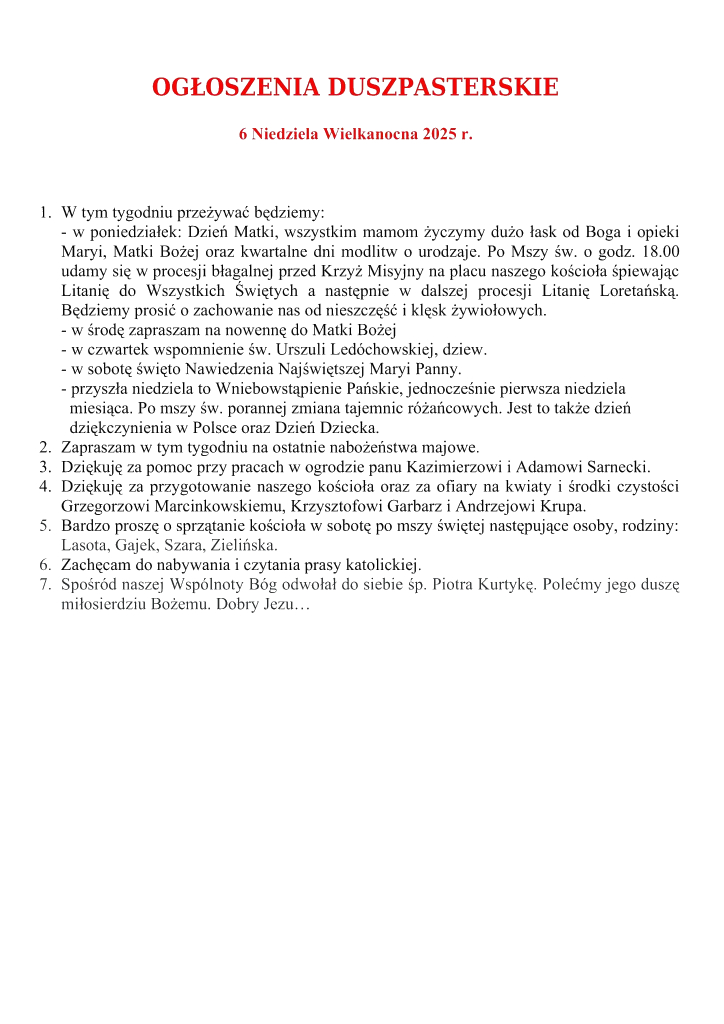 OGŁOSZENIA DUSZPASTERSKIE

6 Niedziela Wielkanocna 2025 r.

1. W tym tygodniu przeżywać będziemy:
- w poniedziałek: Dzień Matki, wszystkim mamom życzymy dużo łask od Boga i opieki Maryi, Matki Bożej oraz kwartalne dni modlitw o urodzaje. Po Mszy św. o godz. 18.00 udamy się w procesji błagalnej przed Krzyż Misyjny na placu naszego kościoła śpiewając Litanię do Wszystkich Świętych a następnie w dalszej procesji Litanię Loretańską. Będziemy prosić o zachowanie nas od nieszczęść i klęsk żywiołowych.
- w środę zapraszam na nowennę do Matki Bożej
- w czwartek wspomnienie św. Urszuli Ledóchowskiej, dziew.
- w sobotę święto Nawiedzenia Najświętszej Maryi Panny.
- przyszła niedziela to Wniebowstąpienie Pańskie, jednocześnie pierwsza niedziela miesiąca. Po mszy św. porannej zmiana tajemnic różańcowych. Jest to także dzień dziękczynienia w Polsce oraz Dzień Dziecka.
2. Zapraszam w tym tygodniu na ostatnie nabożeństwa majowe.
3. Dziękuję za pomoc przy pracach w ogrodzie panu Kazimierzowi i Adamowi Sarnecki.
4. Dziękuję za przygotowanie naszego kościoła oraz za ofiary na kwiaty i środki czystości Grzegorzowi Marcinkowskiemu, Krzysztofowi Garbarz i Andrzejowi Krupa.
5. Bardzo proszę o sprzątanie kościoła w sobotę po mszy świętej następujące osoby, rodziny: Lasota, Gajek, Szara, Zielińska.
6. Zachęcam do nabywania i czytania prasy katolickiej.
7. Spośród naszej Wspólnoty Bóg odwołał do siebie śp. Piotra Kurtykę. Polećmy jego duszę miłosierdziu Bożemu. Dobry Jezu…